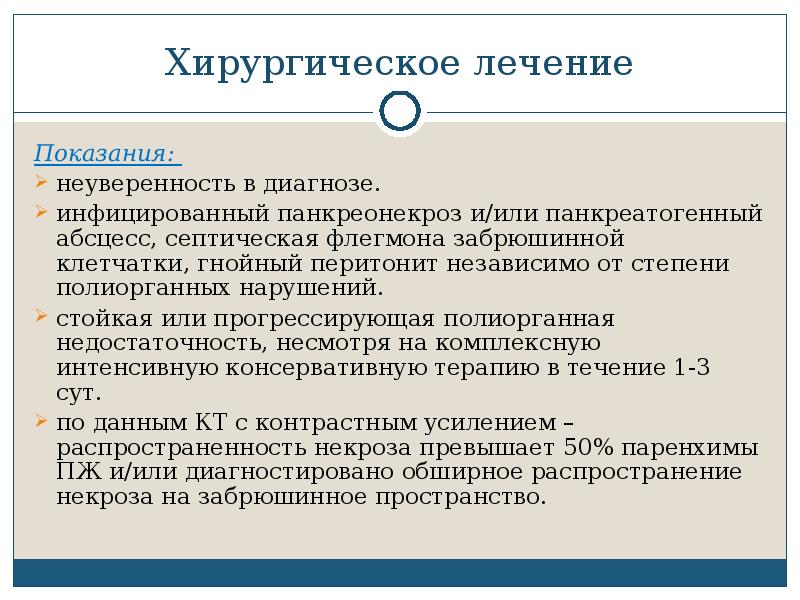 Хирургическое лечение

Показания:

неуверенность в диагнозе.

инфицированный панкреонекроз и/или панкреатогенный абсцесс, септическая флегмона забрюшинной клетчатки, гнойный перитонит независимо от степени полиорганных нарушений.

стойкая или прогрессирующая полиорганная недостаточность, несмотря на комплексную интенсивную консервативную терапию в течение 1-3 сут.

по данным КТ с контрастным усилением – распространенность некроза превышает 50% паренхимы ПЖ и/или диагностировано обширное распространение некроза на забрюшинное пространство.